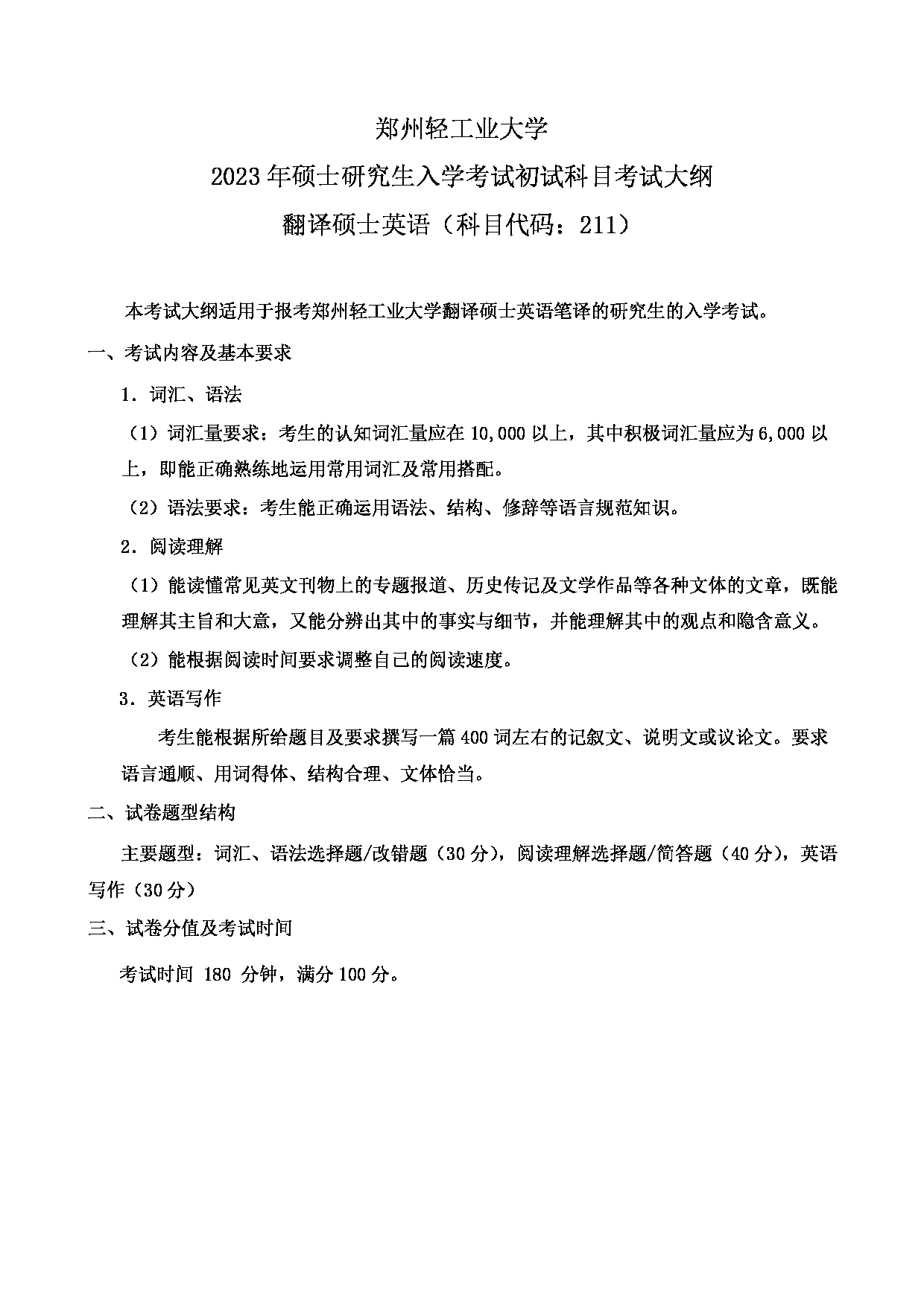 郑州轻工业大学

2023年硕士研究生入学考试初试科目考试大纲

翻译硕士英语（科目代码：211）

本考试大纲适用于报考郑州轻工业大学翻译硕士英语笔译的研究生的入学考试。

一、考试内容及基本要求

1．词汇、语法

（1）词汇量要求：考生的认知词汇量应在10,000以上，其中积极词汇量应为6,000以上，即能正确熟练地运用常用词汇及常用搭配。

（2）语法要求：考生能正确运用语法、结构、修辞等语言规范知识。

2．阅读理解

（1）能读懂常见英文刊物上的专题报道、历史传记及文学作品等各种文体的文章，既能理解其主旨和大意，又能分辨出其中的事实与细节，并能理解其中的观点和隐含意义。

（2）能根据阅读时间要求调整自己的阅读速度。

3．英语写作

考生能根据所给题目及要求撰写一篇400词左右的记叙文、说明文或议论文。要求语言通顺、用词得体、结构合理、文体恰当。

二、试卷题型结构

主要题型：词汇、语法选择题/改错题（30分），阅读理解选择题/简答题（40分），英语写作（30分）

三、试卷分值及考试时间

考试时间 180 分钟，满分100分。